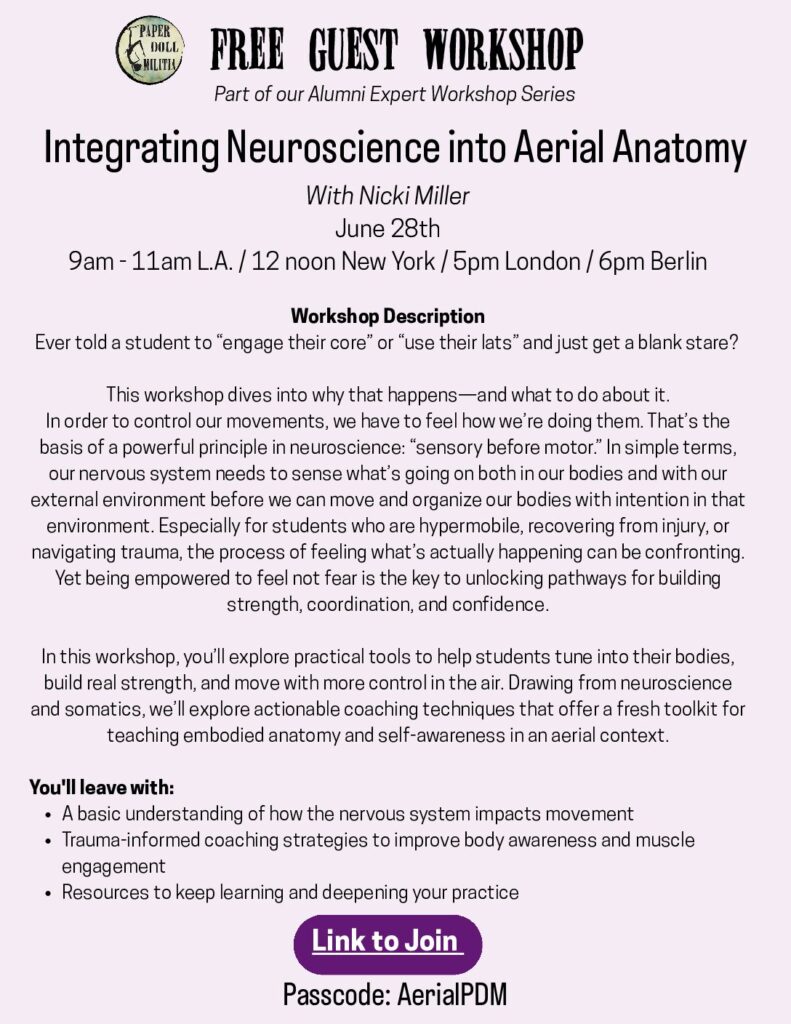 PAPER DOLL MILITIA

FREE GUEST WORKSHOP

Part of our Alumni Expert Workshop Series

Integrating Neuroscience into Aerial Anatomy

With Nicki Miller
June 28th
9am - 11am L.A. / 12 noon New York / 5pm London / 6pm Berlin

Workshop Description
Ever told a student to "engage their core" or "use their lats" and just get a blank stare?

This workshop dives into why that happens—and what to do about it. In order to control our movements, we have to feel how we're doing them. That's the basis of a powerful principle in neuroscience: "sensory before motor." In simple terms, our nervous system needs to sense what's going on both in our bodies and with our external environment before we can move and organize our bodies with intention in that environment. Especially for students who are hypermobile, recovering from injury, or navigating trauma, the process of feeling what's actually happening can be confronting. Yet being empowered to feel not fear is the key to unlocking pathways for building strength, coordination, and confidence.

In this workshop, you'll explore practical tools to help students tune into their bodies, build real strength, and move with more control in the air. Drawing from neuroscience and somatics, we'll explore actionable coaching techniques that offer a fresh toolkit for teaching embodied anatomy and self-awareness in an aerial context.

You'll leave with:
• A basic understanding of how the nervous system impacts movement
• Trauma-informed coaching strategies to improve body awareness and muscle engagement
• Resources to keep learning and deepening your practice

Link to Join

Passcode: AerialPDM